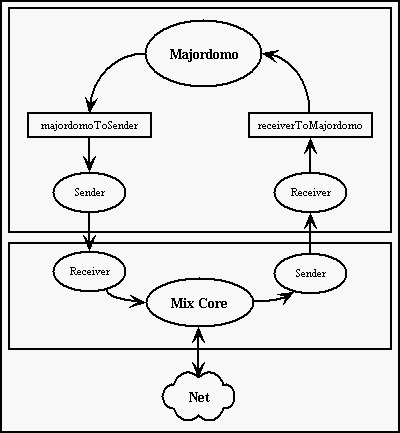 Majordomo

majordomoToSender

receiverToMajordomo

Sender

Receiver

Receiver

Sender

Mix Core

Net